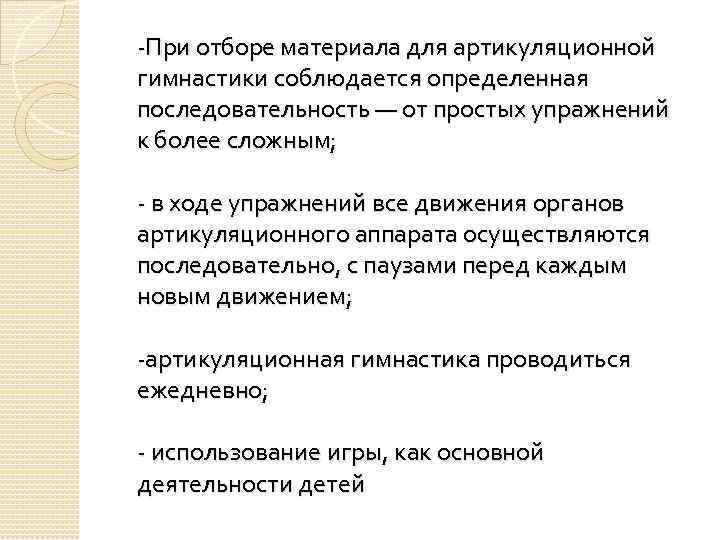 -При отборе материала для артикуляционной гимнастики соблюдается определенная последовательность — от простых упражнений к более сложным;

- в ходе упражнений все движения органов артикуляционного аппарата осуществляются последовательно, с паузами перед каждым новым движением;

-артикуляционная гимнастика проводиться ежедневно;

- использование игры, как основной деятельности детей